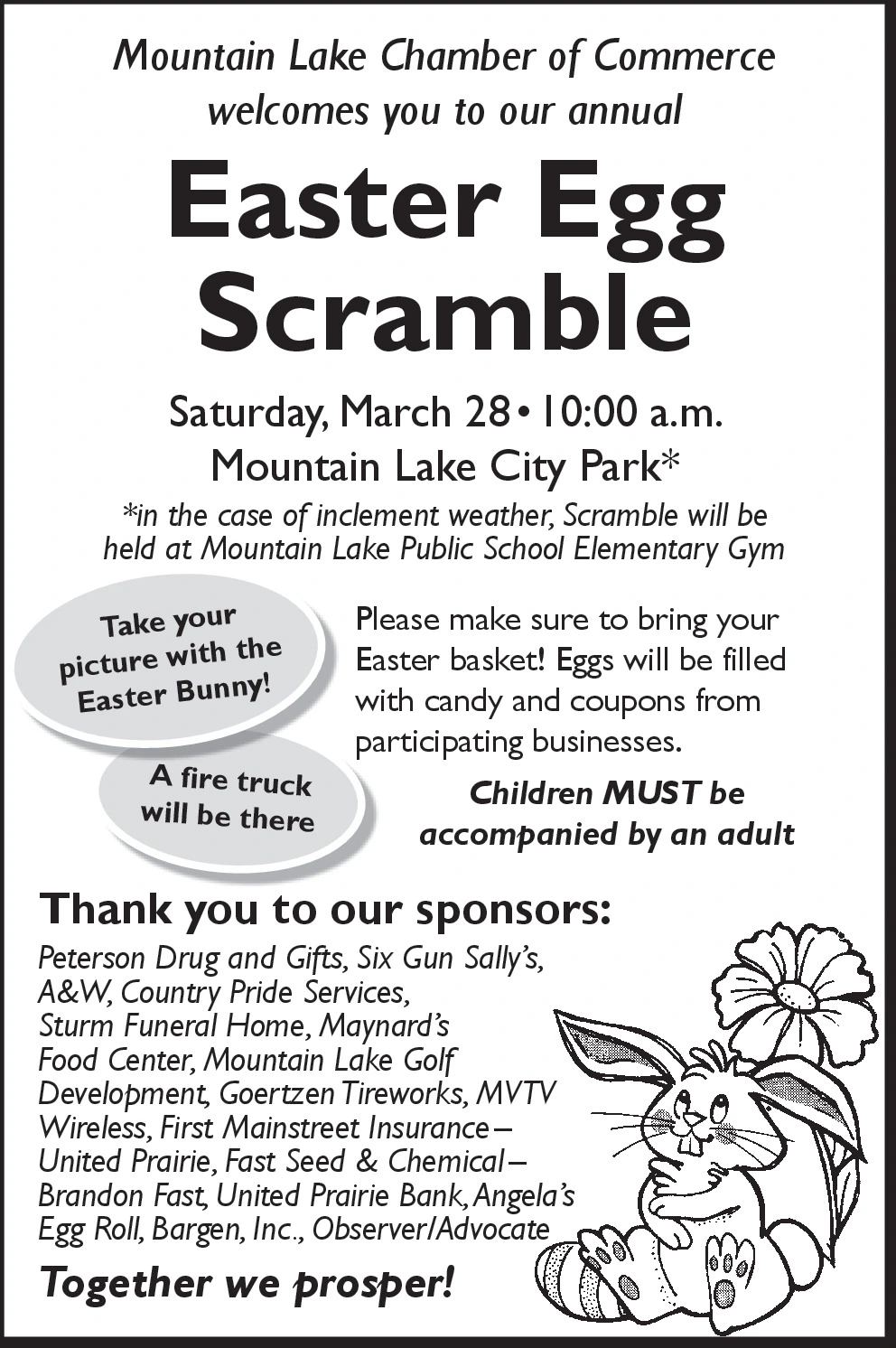 Mountain Lake Chamber of Commerce welcomes you to our annual

Easter Egg Scramble

Saturday, March 28 • 10:00 a.m.
Mountain Lake City Park*

*in the case of inclement weather, Scramble will be held at Mountain Lake Public School Elementary Gym

Take your picture with the Easter Bunny!

A fire truck will be there

Please make sure to bring your Easter basket! Eggs will be filled with candy and coupons from participating businesses.

Children MUST be accompanied by an adult

Thank you to our sponsors:

Peterson Drug and Gifts, Six Gun Sally's, A&W, Country Pride Services, Sturm Funeral Home, Maynard's Food Center, Mountain Lake Golf Development, Goertzen Tireworks, MVTV Wireless, First Mainstreet Insurance – United Prairie, Fast Seed & Chemical – Brandon Fast, United Prairie Bank, Angela's Egg Roll, Bargen, Inc., Observer/Advocate

Together we prosper!